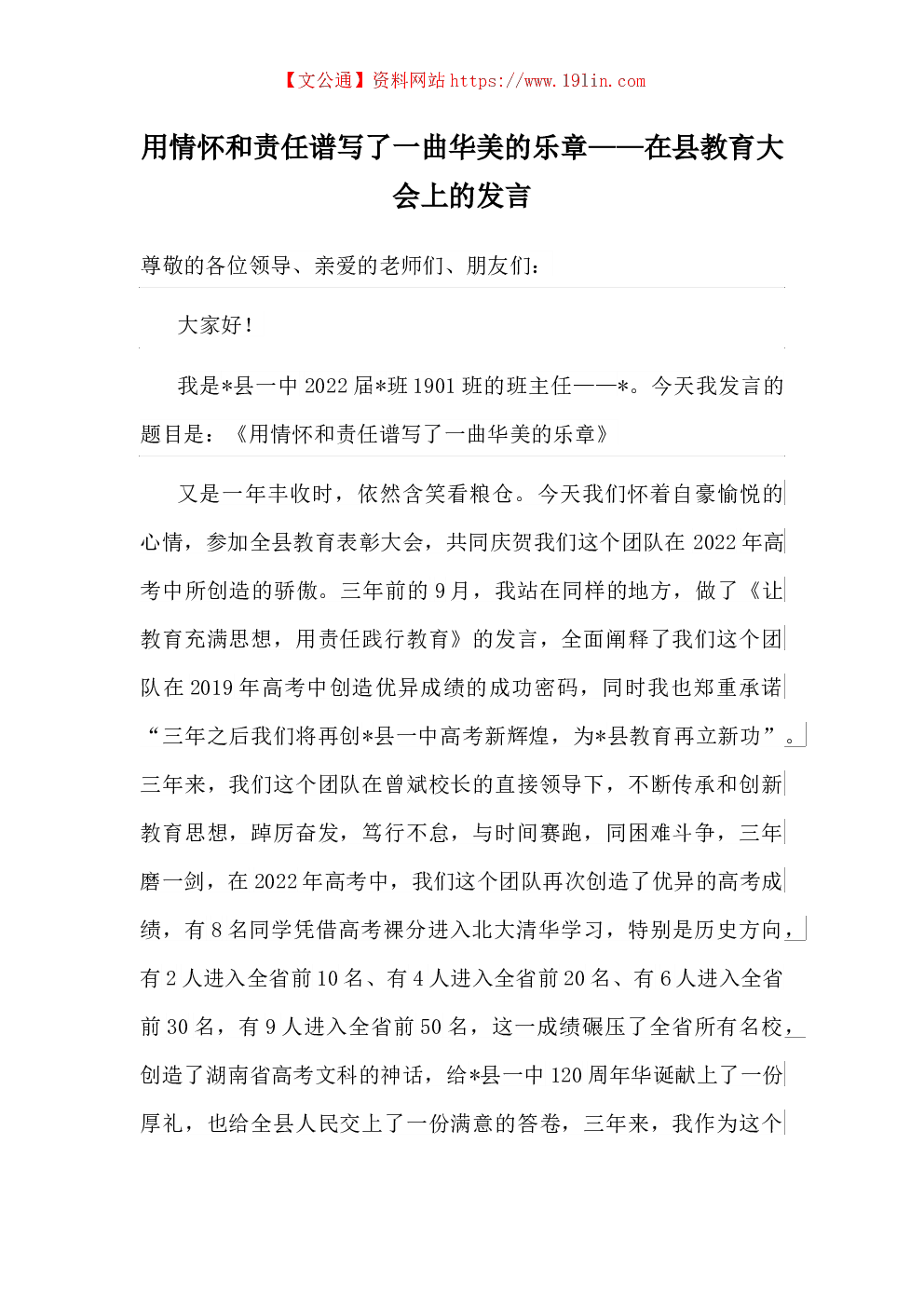 【文公通】资料网站 https://www.191in.com

用情怀和责任谱写了一曲华美的乐章——在县教育大会上的发言

尊敬的各位领导、亲爱的老师们、朋友们：

大家好！

我是*县一中 2022 届*班 1901 班的班主任——*。今天我发言的题目是：《用情怀和责任谱写了一曲华美的乐章》

又是一年丰收时，依然含笑看粮仓。今天我们怀着自豪愉悦的心情，参加全县教育表彰大会，共同庆贺我们这个团队在 2022 年高考中所创造的骄傲。三年前的 9 月，我站在同样的地方，做了《让教育充满思想，用责任践行教育》的发言，全面阐释了我们这个团队在 2019 年高考中创造优异成绩的成功密码，同时我也郑重承诺“三年之后我们将再创*县一中高考新辉煌，为*县教育再立新功”。三年来，我们这个团队在曾斌校长的直接领导下，不断传承和创新教育思想，踔厉奋发，笃行不怠，与时间赛跑，同困难斗争，三年磨一剑，在 2022 年高考中，我们这个团队再次创造了优异的高考成绩，有 8 名同学凭借高考裸分进入北大清华学习，特别是历史方向，有 2 人进入全省前 10 名、有 4 人进入全省前 20 名、有 6 人进入全省前 30 名，有 9 人进入全省前 50 名，这一成绩碾压了全省所有名校，创造了湖南省高考文科的神话，给*县一中 120 周年华诞献上了一份厚礼，也给全县人民交上了一份满意的答卷，三年来，我作为这个